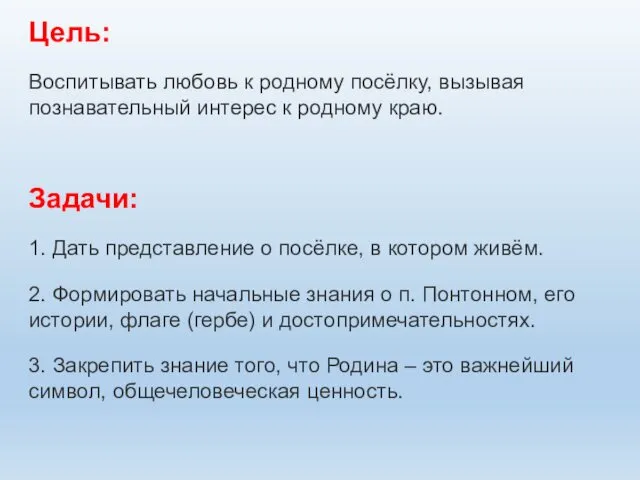 Цель:

Воспитывать любовь к родному посёлку, вызывая познавательный интерес к родному краю.

Задачи:

1. Дать представление о посёлке, в котором живём.

2. Формировать начальные знания о п. Понтонном, его истории, флаге (гербе) и достопримечательностях.

3. Закрепить знание того, что Родина – это важнейший символ, общечеловеческая ценность.